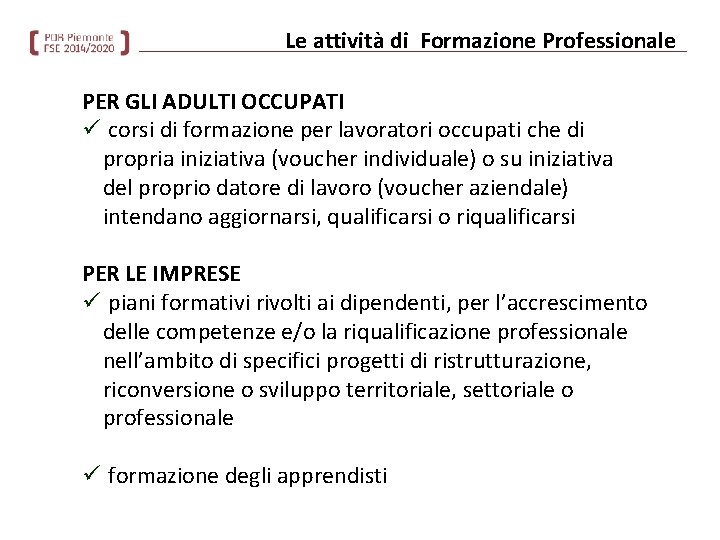 POR Piemonte
FSE 2014/2020

Le attività di Formazione Professionale

PER GLI ADULTI OCCUPATI
✓ corsi di formazione per lavoratori occupati che di propria iniziativa (voucher individuale) o su iniziativa del proprio datore di lavoro (voucher aziendale) intendano aggiornarsi, qualificarsi o riqualificarsi

PER LE IMPRESE
✓ piani formativi rivolti ai dipendenti, per l'accrescimento delle competenze e/o la riqualificazione professionale nell'ambito di specifici progetti di ristrutturazione, riconversione o sviluppo territoriale, settoriale o professionale

✓ formazione degli apprendisti